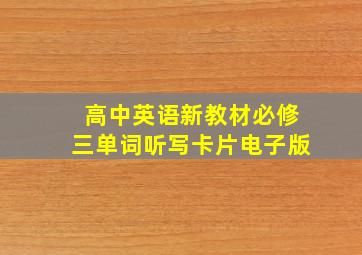 高中英语新教材必修三单词听写卡片电子版